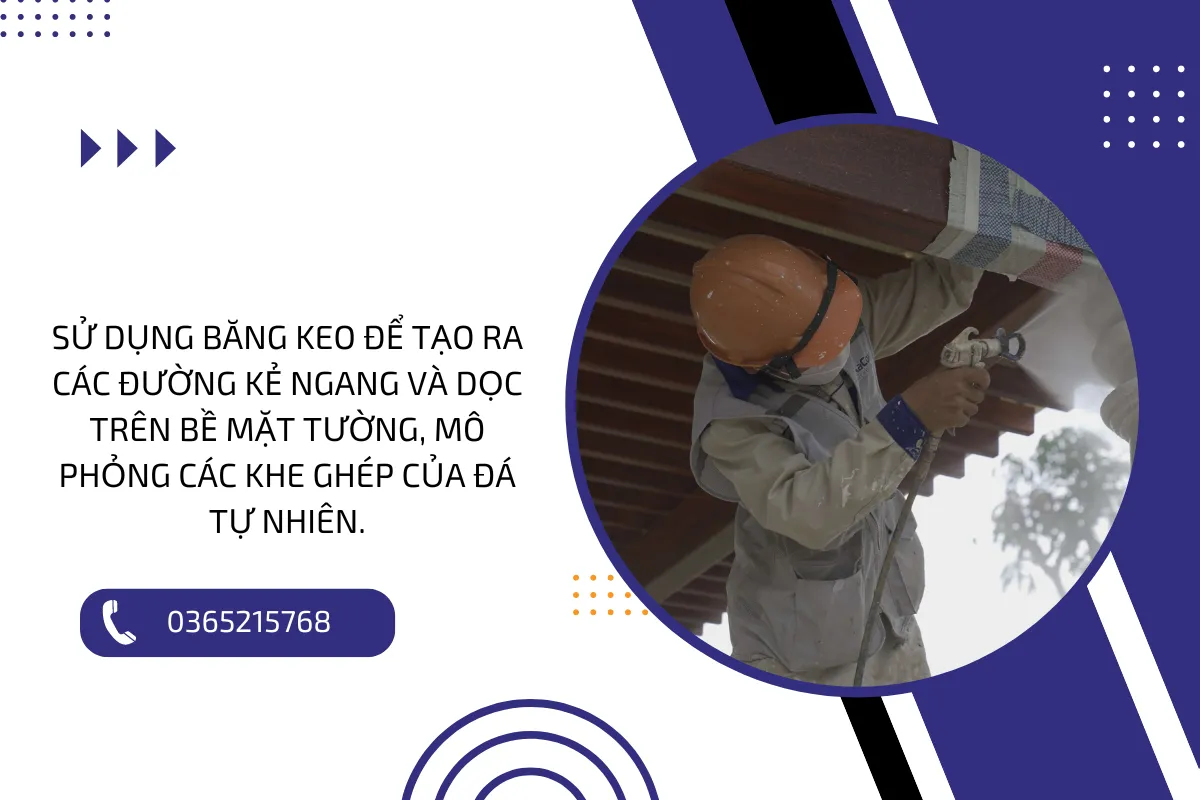 SỬ DỤNG BĂNG KEO ĐỂ TẠO RA CÁC ĐƯỜNG KẺ NGANG VÀ DỌC TRÊN BỀ MẶT TƯỜNG, MÔ PHỎNG CÁC KHE GHÉP CỦA ĐÁ TỰ NHIÊN.

0365215768